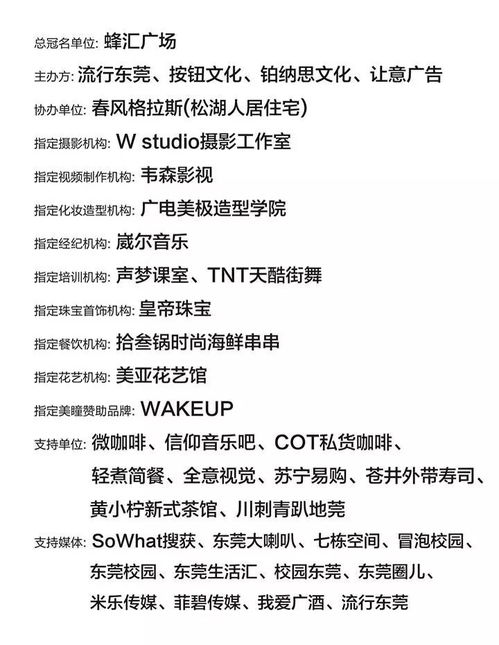 总冠名单位: 蜂汇广场

主办方: 流行东莞、按钮文化、铂纳思文化、让意广告

协办单位: 春风格拉斯(松湖人居住宅)

指定摄影机构: W studio摄影工作室

指定视频制作机构: 韦森影视

指定化妆造型机构: 广电美极造型学院

指定经纪机构: 崴尔音乐

指定培训机构: 声梦课室、TNT天酷街舞

指定珠宝首饰机构: 皇帝珠宝

指定餐饮机构: 拾叁锅时尚海鲜串串

指定花艺机构: 美亚花艺馆

指定美瞳赞助品牌: WAKEUP

支持单位: 微咖啡、信仰音乐吧、COT私货咖啡、轻煮简餐、全意视觉、苏宁易购、苍井外带寿司、黄小柠新式茶馆、川刺青趴地莞

支持媒体: SoWhat搜获、东莞大喇叭、七栋空间、冒泡校园、东莞校园、东莞生活汇、校园东莞、东莞圈儿、米乐传媒、菲碧传媒、我爱广酒、流行东莞